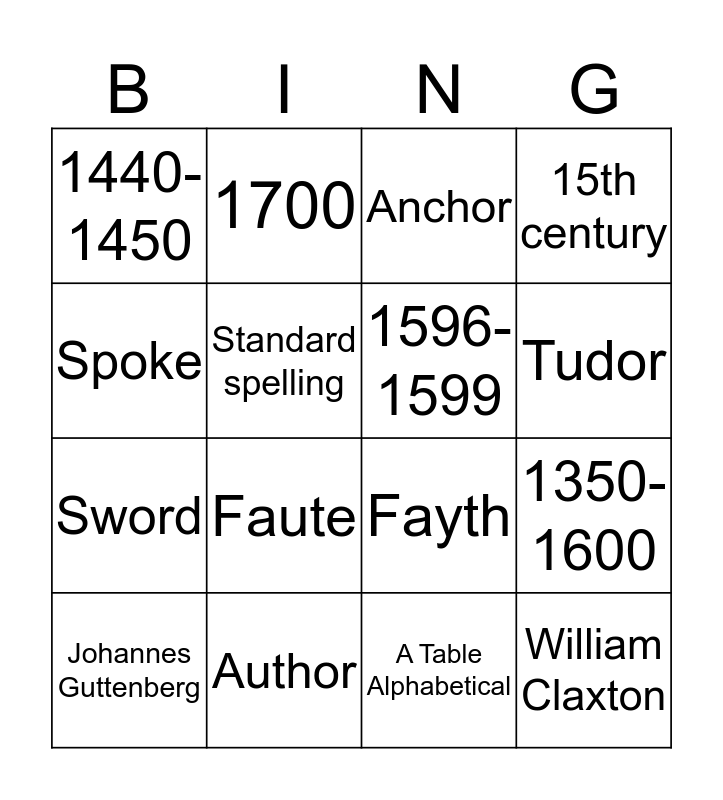 | B | I | N | G |
|---|---|---|---|
| 1440-1450 | 1700 | Anchor | 15th century |
| Spoke | Standard spelling | 1596-1599 | Tudor |
| Sword | Faute | Fayth | 1350-1600 |
| Johannes Guttenberg | Author | A Table Alphabetical | William Claxton |